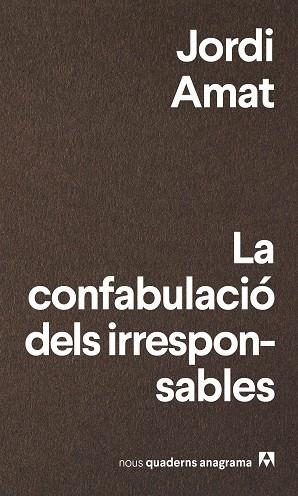 Jordi
Amat

La confabulació dels irresponsables

nous quaderns anagrama